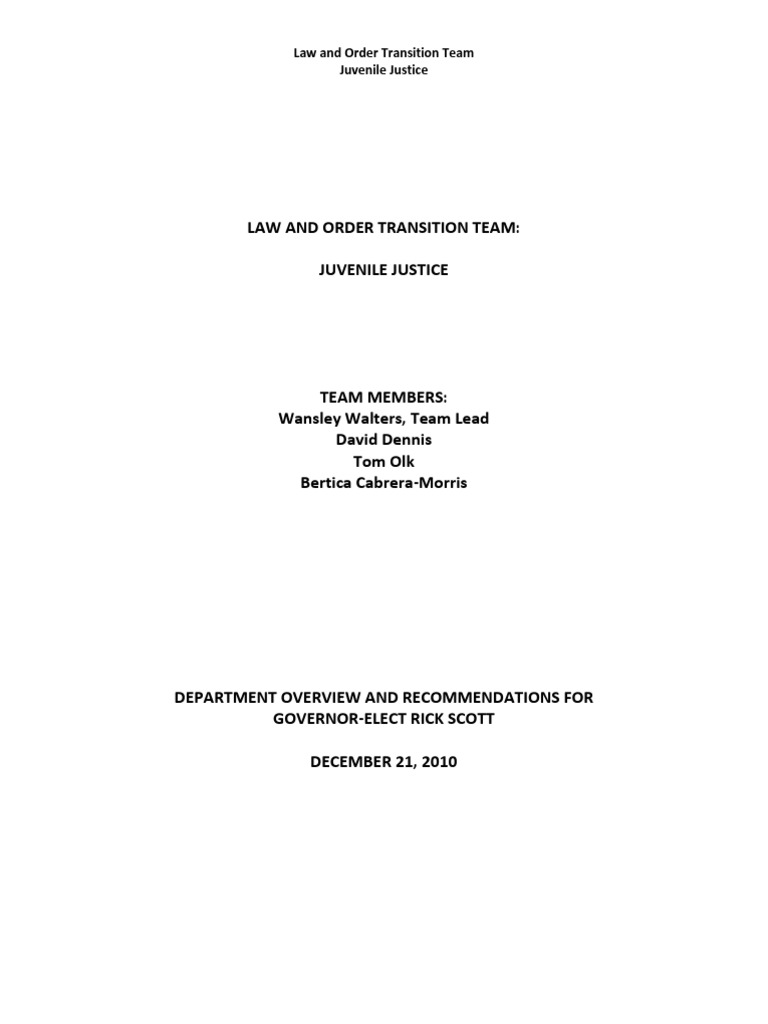 Law and Order Transition Team
Juvenile Justice

LAW AND ORDER TRANSITION TEAM:

JUVENILE JUSTICE

TEAM MEMBERS:
Wansley Walters, Team Lead
David Dennis
Tom Olk
Bertica Cabrera-Morris

DEPARTMENT OVERVIEW AND RECOMMENDATIONS FOR GOVERNOR-ELECT RICK SCOTT

DECEMBER 21, 2010